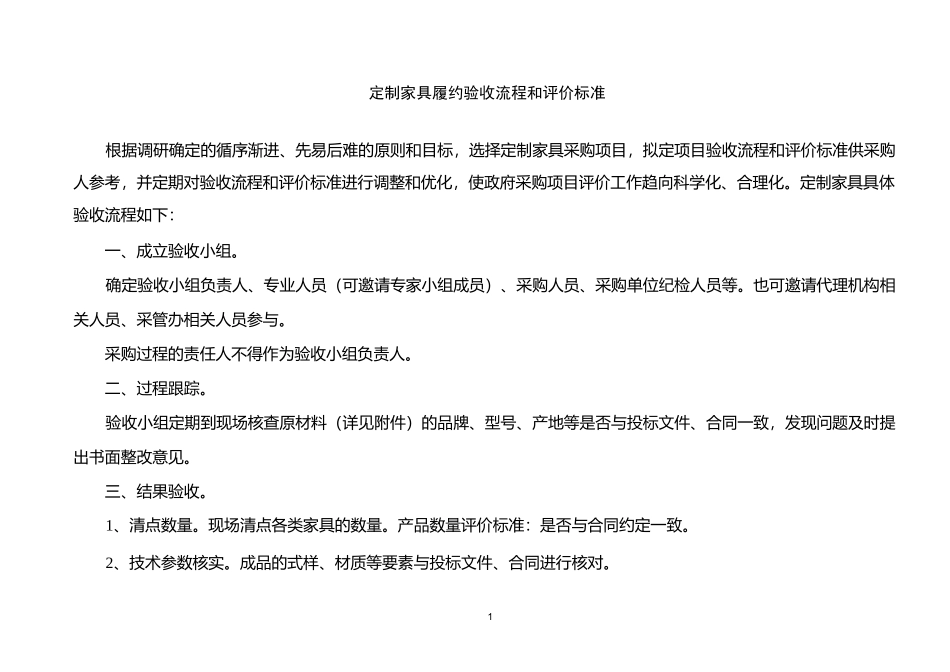 定制家具履约验收流程和评价标准

根据调研确定的循序渐进、先易后难的原则和目标，选择定制家具采购项目，拟定项目验收流程和评价标准供采购人参考，并定期对验收流程和评价标准进行调整和优化，使政府采购项目评价工作趋向科学化、合理化。定制家具具体验收流程如下：

一、成立验收小组。

确定验收小组负责人、专业人员（可邀请专家小组成员）、采购人员、采购单位纪检人员等。也可邀请代理机构相关人员、采管办相关人员参与。

采购过程的责任人不得作为验收小组负责人。

二、过程跟踪。

验收小组定期到现场核查原材料（详见附件）的品牌、型号、产地等是否与投标文件、合同一致，发现问题及时提出书面整改意见。

三、结果验收。

1、清点数量。现场清点各类家具的数量。产品数量评价标准：是否与合同约定一致。

2、技术参数核实。成品的式样、材质等要素与投标文件、合同进行核对。

1